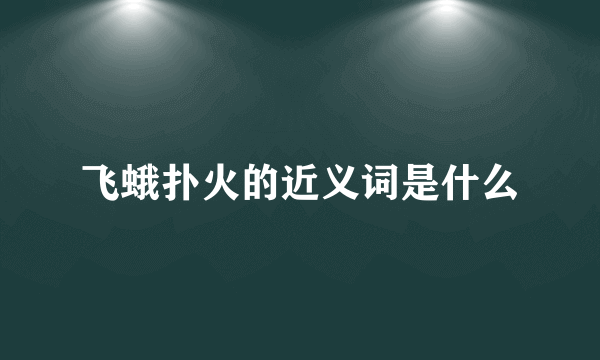 飞蛾扑火的近义词是什么